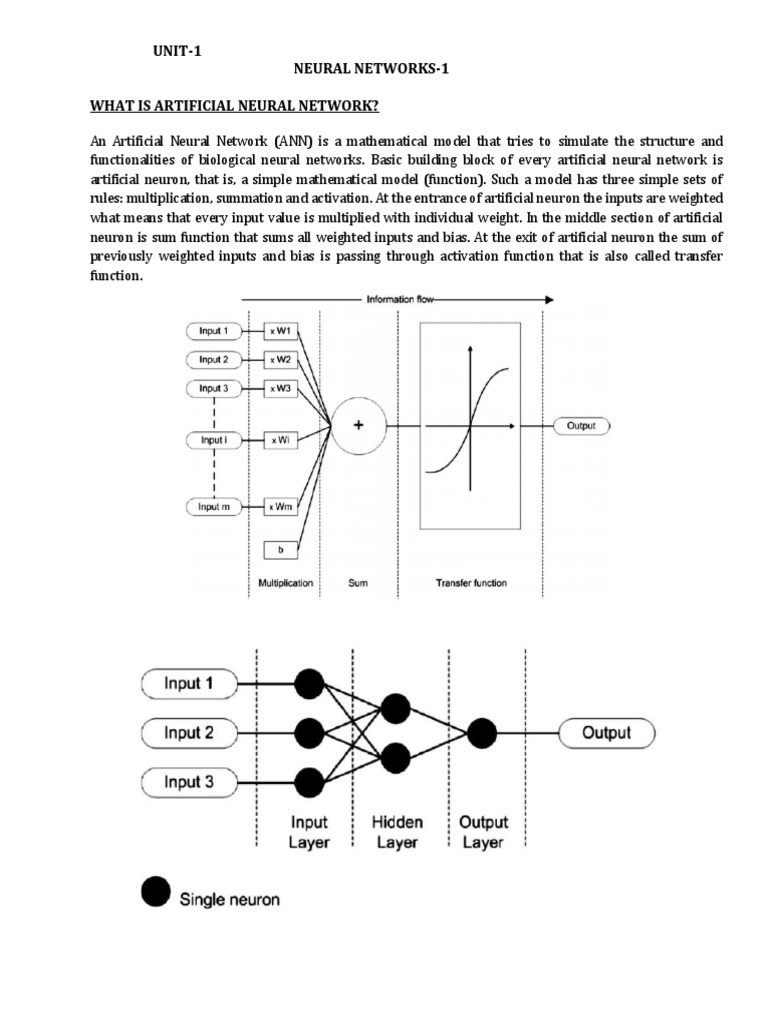 UNIT-1

NEURAL NETWORKS-1

WHAT IS ARTIFICIAL NEURAL NETWORK?

An Artificial Neural Network (ANN) is a mathematical model that tries to simulate the structure and functionalities of biological neural networks. Basic building block of every artificial neural network is artificial neuron, that is, a simple mathematical model (function). Such a model has three simple sets of rules: multiplication, summation and activation. At the entrance of artificial neuron the inputs are weighted what means that every input value is multiplied with individual weight. In the middle section of artificial neuron is sum function that sums all weighted inputs and bias. At the exit of artificial neuron the sum of previously weighted inputs and bias is passing through activation function that is also called transfer function.

Information flow

Input 1
Input 2
Input 3
Input i
Input m
x W1
x W2
x W3
x Wi
x Wm
b
+
Output
Multiplication
Sum
Transfer function

Input 1
Input 2
Input 3
Output
Input Layer
Hidden Layer
Output Layer

Single neuron